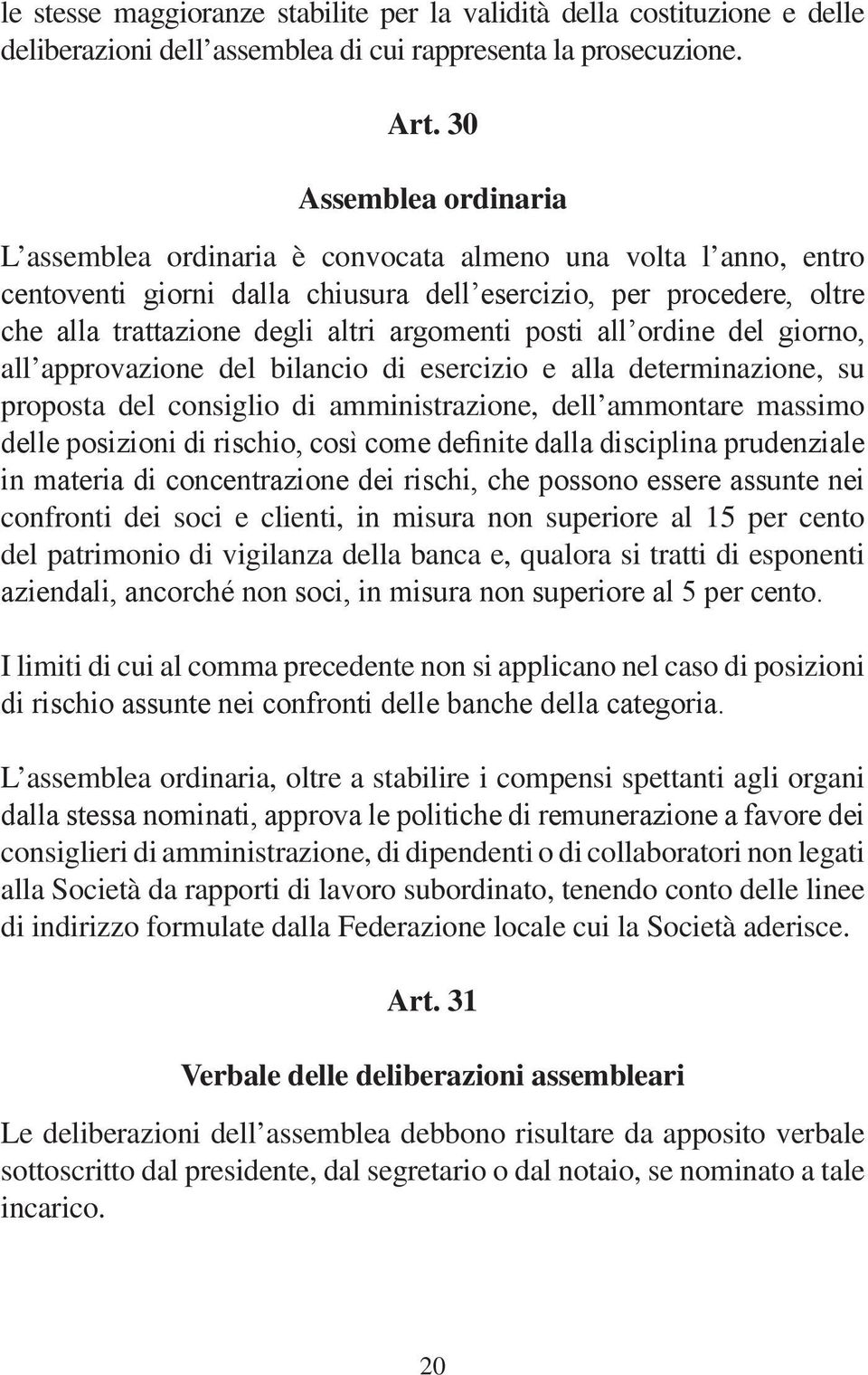 le stesse maggioranze stabilite per la validità della costituzione e delle deliberazioni dell’assemblea di cui rappresenta la prosecuzione.

Art. 30

Assemblea ordinaria

L’assemblea ordinaria è convocata almeno una volta l’anno, entro centoventi giorni dalla chiusura dell’esercizio, per procedere, oltre che alla trattazione degli altri argomenti posti all’ordine del giorno, all’approvazione del bilancio di esercizio e alla determinazione, su proposta del consiglio di amministrazione, dell’ammontare massimo delle posizioni di rischio, così come definite dalla disciplina prudenziale in materia di concentrazione dei rischi, che possono essere assunte nei confronti dei soci e clienti, in misura non superiore al 15 per cento del patrimonio di vigilanza della banca e, qualora si tratti di esponenti aziendali, ancorché non soci, in misura non superiore al 5 per cento.

I limiti di cui al comma precedente non si applicano nel caso di posizioni di rischio assunte nei confronti delle banche della categoria.

L’assemblea ordinaria, oltre a stabilire i compensi spettanti agli organi dalla stessa nominati, approva le politiche di remunerazione a favore dei consiglieri di amministrazione, di dipendenti o di collaboratori non legati alla Società da rapporti di lavoro subordinato, tenendo conto delle linee di indirizzo formulate dalla Federazione locale cui la Società aderisce.

Art. 31

Verbale delle deliberazioni assembleari

Le deliberazioni dell’assemblea debbono risultare da apposito verbale sottoscritto dal presidente, dal segretario o dal notaio, se nominato a tale incarico.

20